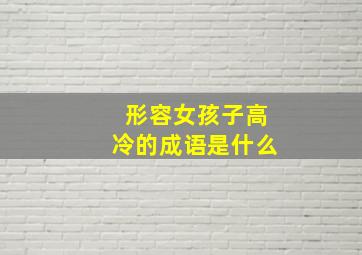 形容女孩子高冷的成语是什么